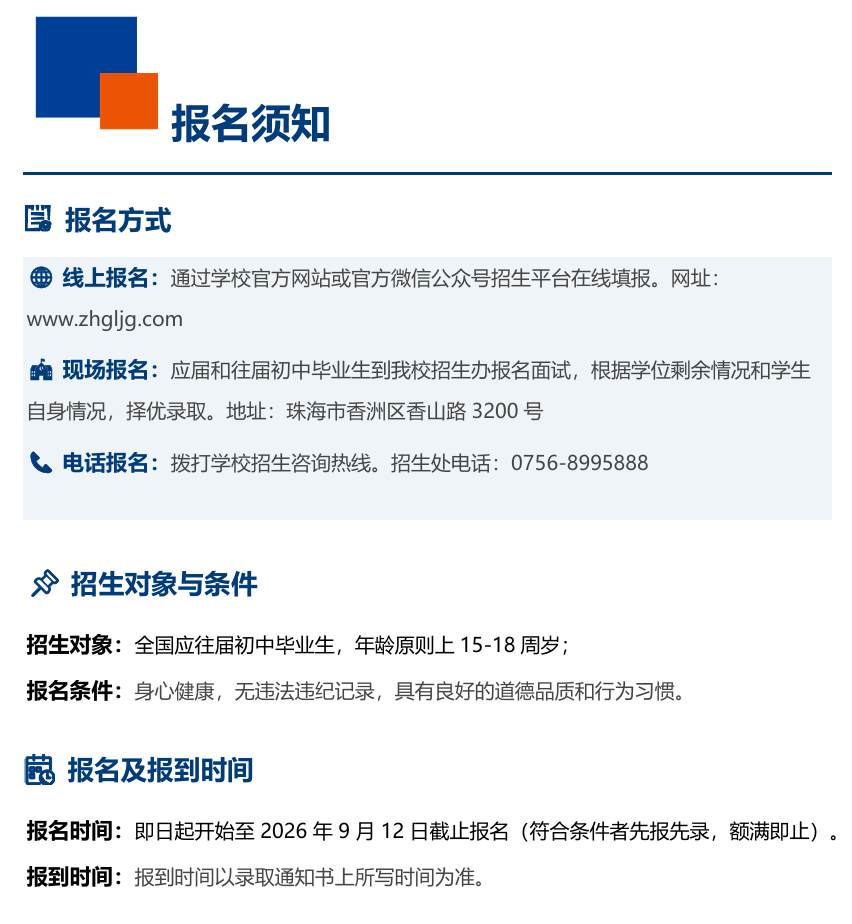 报名须知

报名方式

线上报名：通过学校官方网站或官方微信公众号招生平台在线填报。网址：www.zhgljg.com

现场报名：应届和往届初中毕业生到我校招生办报名面试，根据学位剩余情况和学生自身情况，择优录取。地址：珠海市香洲区香山路 3200 号

电话报名：拨打学校招生咨询热线。招生处电话：0756-8995888

招生对象与条件

招生对象：全国应往届初中毕业生，年龄原则上 15-18 周岁；

报名条件：身心健康，无违法违纪记录，具有良好的道德品质和行为习惯。

报名及报到时间

报名时间：即日起开始至 2026 年 9 月 12 日截止报名（符合条件者先报先录，额满即止）。

报到时间：报到时间以录取通知书上所写时间为准。